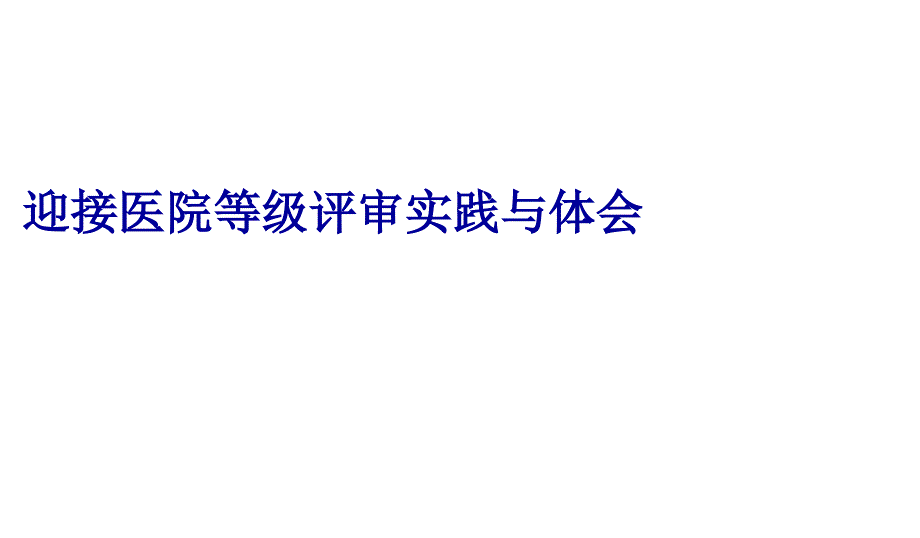 迎接医院等级评审实践与体会